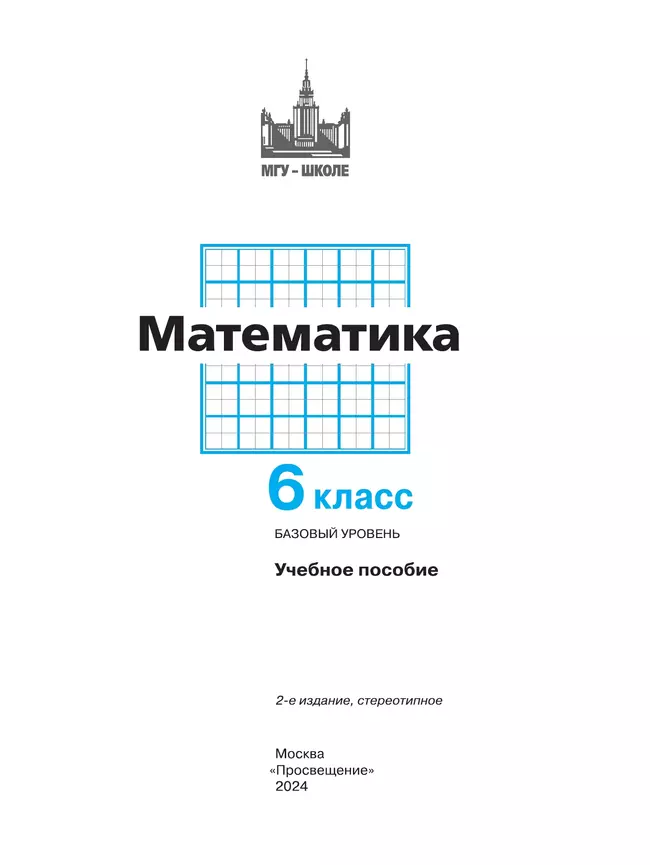 МГУ – ШКОЛЕ

Математика

6 класс

БАЗОВЫЙ УРОВЕНЬ

Учебное пособие

2-е издание, стереотипное

Москва
«Просвещение»
2024